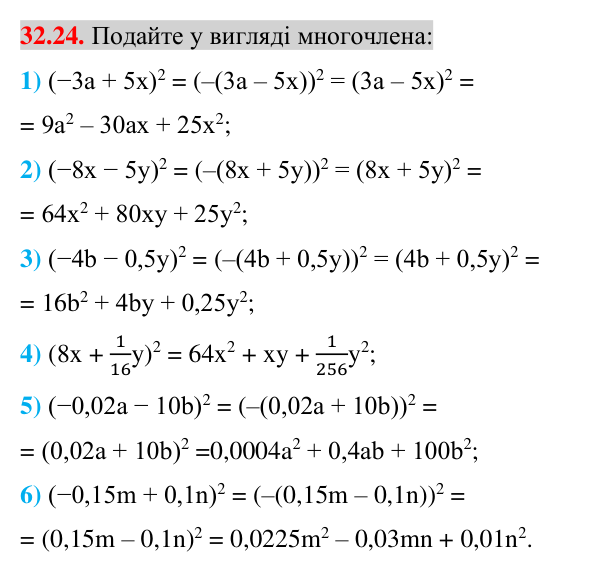 32.24. Подайте у вигляді многочлена:

1) $(-3a + 5x)^2 = (-(3a - 5x))^2 = (3a - 5x)^2 =$

$= 9a^2 - 30ax + 25x^2$;

2) $(-8x - 5y)^2 = (-(8x + 5y))^2 = (8x + 5y)^2 =$

$= 64x^2 + 80xy + 25y^2$;

3) $(-4b - 0,5y)^2 = (-(4b + 0,5y))^2 = (4b + 0,5y)^2 =$

$= 16b^2 + 4by + 0,25y^2$;

4) $(8x + \frac{1}{16}y)^2 = 64x^2 + xy + \frac{1}{256}y^2$;

5) $(-0,02a - 10b)^2 = (-(0,02a + 10b))^2 =$

$= (0,02a + 10b)^2 = 0,0004a^2 + 0,4ab + 100b^2$;

6) $(-0,15m + 0,1n)^2 = (-(0,15m - 0,1n))^2 =$

$= (0,15m - 0,1n)^2 = 0,0225m^2 - 0,03mn + 0,01n^2$.